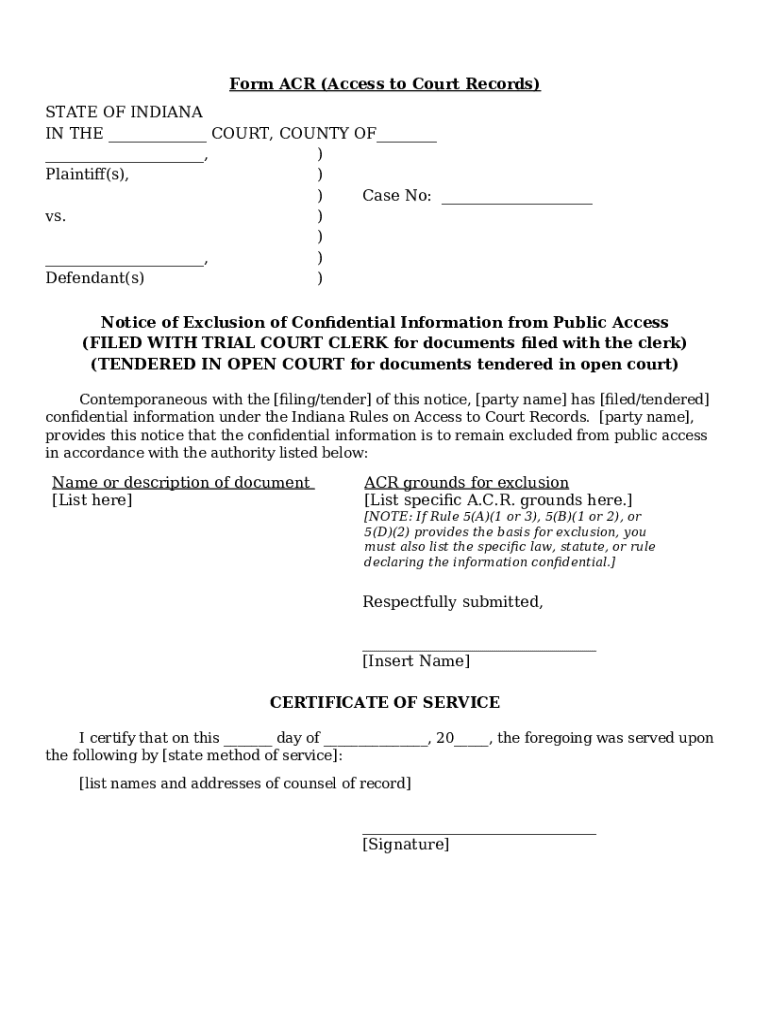 Form ACR (Access to Court Records)

STATE OF INDIANA
IN THE ____ COURT, COUNTY OF____

____, )
Plaintiff(s), )
) Case No: ____
vs. )
)
____, )
Defendant(s) )

Notice of Exclusion of Confidential Information from Public Access
(FILED WITH TRIAL COURT CLERK for documents filed with the clerk)
(TENDERED IN OPEN COURT for documents tendered in open court)

Contemporaneous with the [filing/tender] of this notice, [party name] has [filed/tendered] confidential information under the Indiana Rules on Access to Court Records. [party name], provides this notice that the confidential information is to remain excluded from public access in accordance with the authority listed below:

Name or description of document
[List here]

ACR grounds for exclusion
[List specific A.C.R. grounds here.]
[NOTE: If Rule 5(A)(1 or 3), 5(B)(1 or 2), or 5(D)(2) provides the basis for exclusion, you must also list the specific law, statute, or rule declaring the information confidential.]

Respectfully submitted,

____
[Insert Name]

CERTIFICATE OF SERVICE

I certify that on this ____ day of ____, 20____, the foregoing was served upon the following by [state method of service]:

[list names and addresses of counsel of record]

____
[Signature]